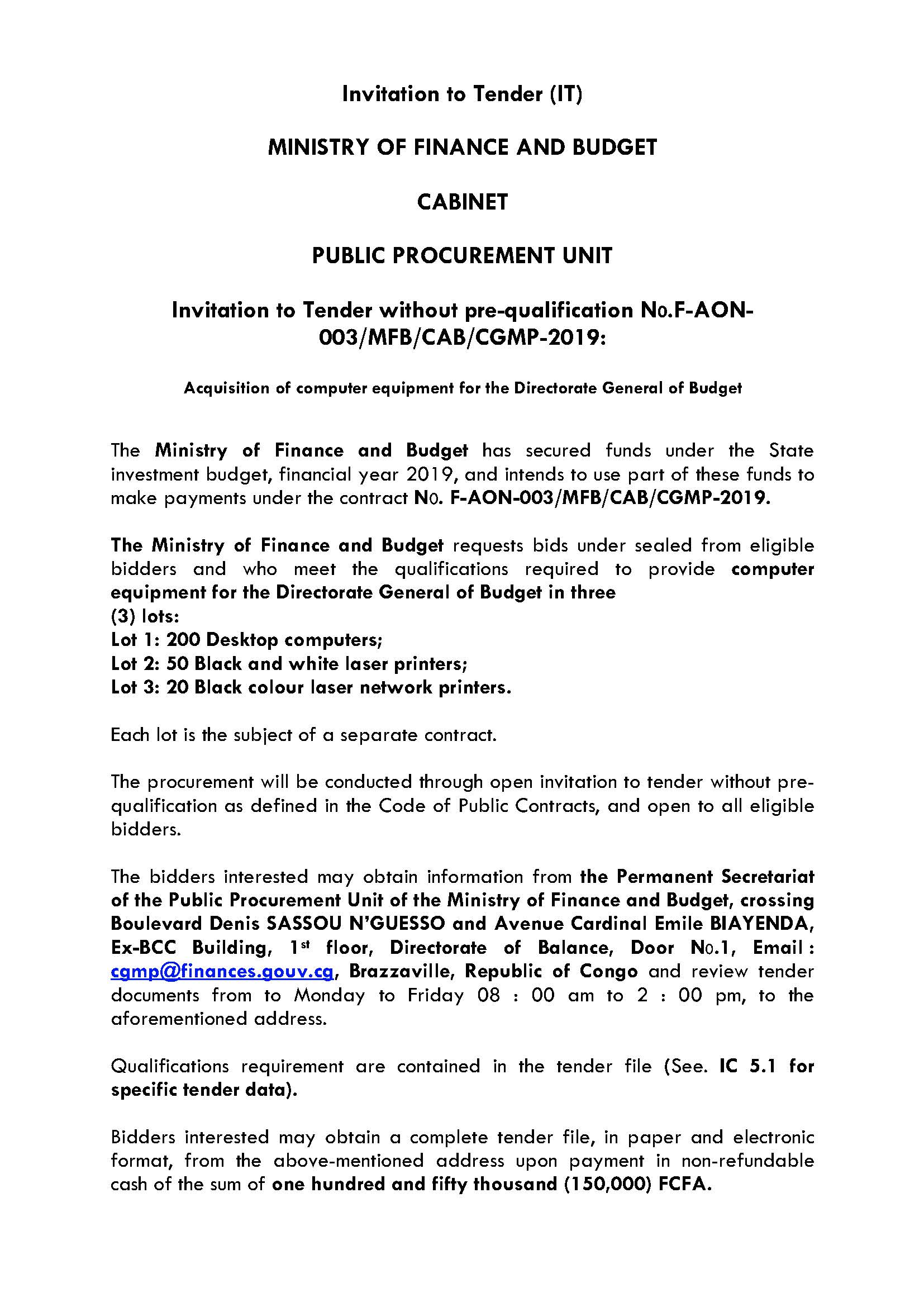 Invitation to Tender (IT)

MINISTRY OF FINANCE AND BUDGET

CABINET

PUBLIC PROCUREMENT UNIT

Invitation to Tender without pre-qualification No.F-AON-003/MFB/CAB/CGMP-2019:

Acquisition of computer equipment for the Directorate General of Budget

The Ministry of Finance and Budget has secured funds under the State investment budget, financial year 2019, and intends to use part of these funds to make payments under the contract No. F-AON-003/MFB/CAB/CGMP-2019.

The Ministry of Finance and Budget requests bids under sealed from eligible bidders and who meet the qualifications required to provide computer equipment for the Directorate General of Budget in three
(3) lots:
Lot 1: 200 Desktop computers;
Lot 2: 50 Black and white laser printers;
Lot 3: 20 Black colour laser network printers.

Each lot is the subject of a separate contract.

The procurement will be conducted through open invitation to tender without pre-qualification as defined in the Code of Public Contracts, and open to all eligible bidders.

The bidders interested may obtain information from the Permanent Secretariat of the Public Procurement Unit of the Ministry of Finance and Budget, crossing Boulevard Denis SASSOU N'GUESSO and Avenue Cardinal Emile BIAYENDA, Ex-BCC Building, 1$^{st}$ floor, Directorate of Balance, Door No.1, Email : cgmp@finances.gouv.cg, Brazzaville, Republic of Congo and review tender documents from to Monday to Friday 08 : 00 am to 2 : 00 pm, to the aforementioned address.

Qualifications requirement are contained in the tender file (See. IC 5.1 for specific tender data).

Bidders interested may obtain a complete tender file, in paper and electronic format, from the above-mentioned address upon payment in non-refundable cash of the sum of one hundred and fifty thousand (150,000) FCFA.